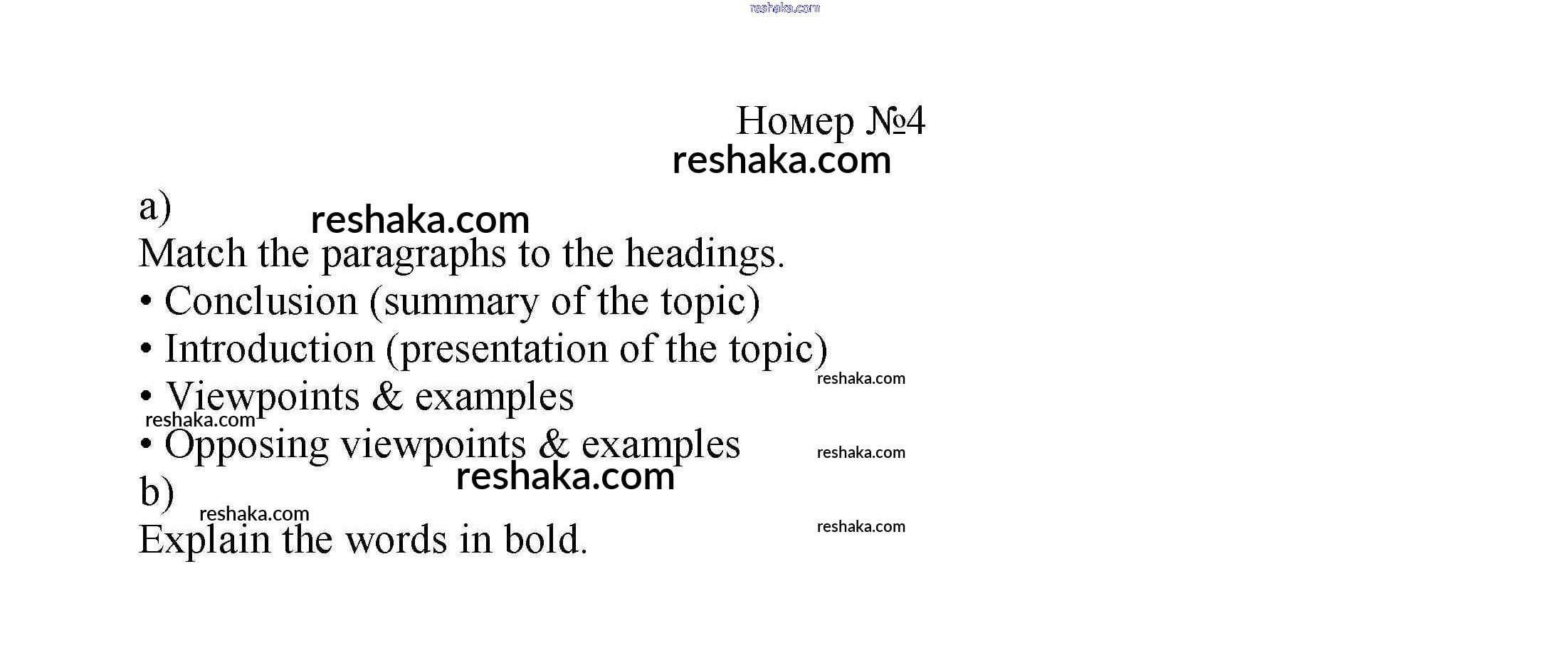 Номер №4

a)

Match the paragraphs to the headings.

• Conclusion (summary of the topic)
• Introduction (presentation of the topic)
• Viewpoints & examples
• Opposing viewpoints & examples

b)

Explain the words in bold.

reshaka.com